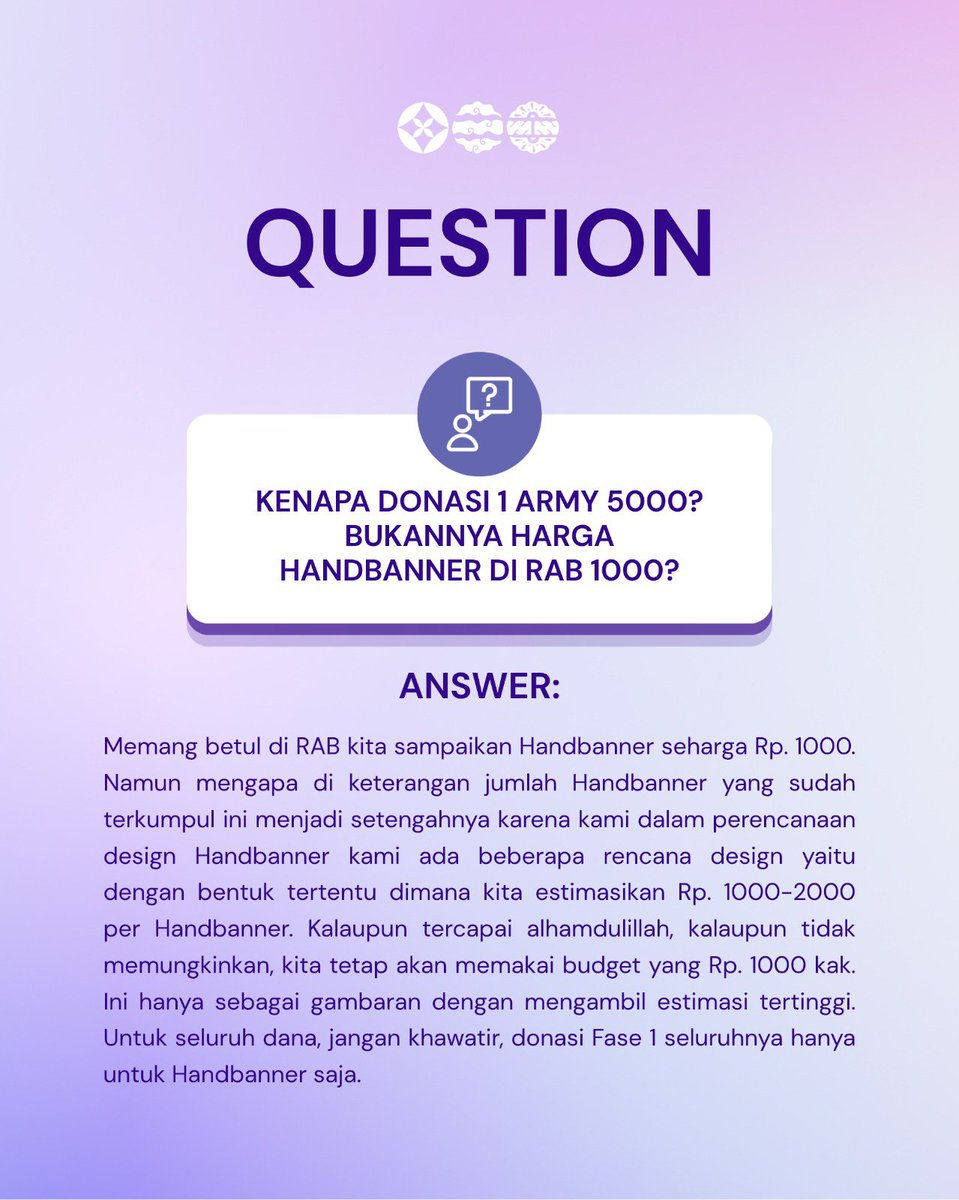 QUESTION

KENAPA DONASI 1 ARMY 5000? BUKANNYA HARGA HANDBANNER DI RAB 1000?

ANSWER:

Memang betul di RAB kita sampaikan Handbanner seharga Rp. 1000. Namun mengapa di keterangan jumlah Handbanner yang sudah terkumpul ini menjadi setengahnya karena kami dalam perencanaan design Handbanner kami ada beberapa rencana design yaitu dengan bentuk tertentu dimana kita estimasikan Rp. 1000-2000 per Handbanner. Kalaupun tercapai alhamdulillah, kalaupun tidak memungkinkan, kita tetap akan memakai budget yang Rp. 1000 kak. Ini hanya sebagai gambaran dengan mengambil estimasi tertinggi. Untuk seluruh dana, jangan khawatir, donasi Fase 1 seluruhnya hanya untuk Handbanner saja.